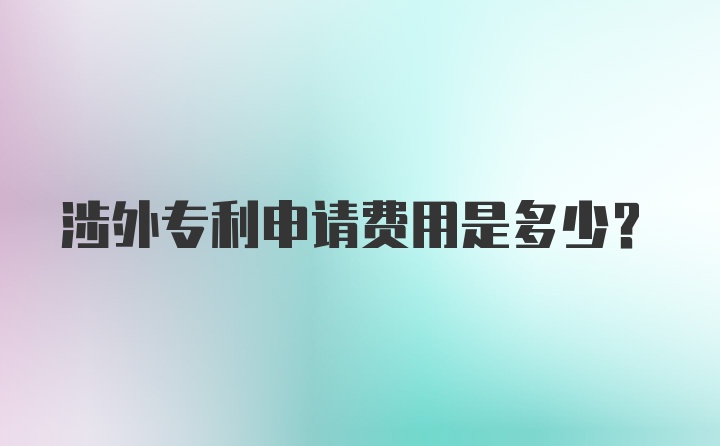 涉外专利申请费用是多少?